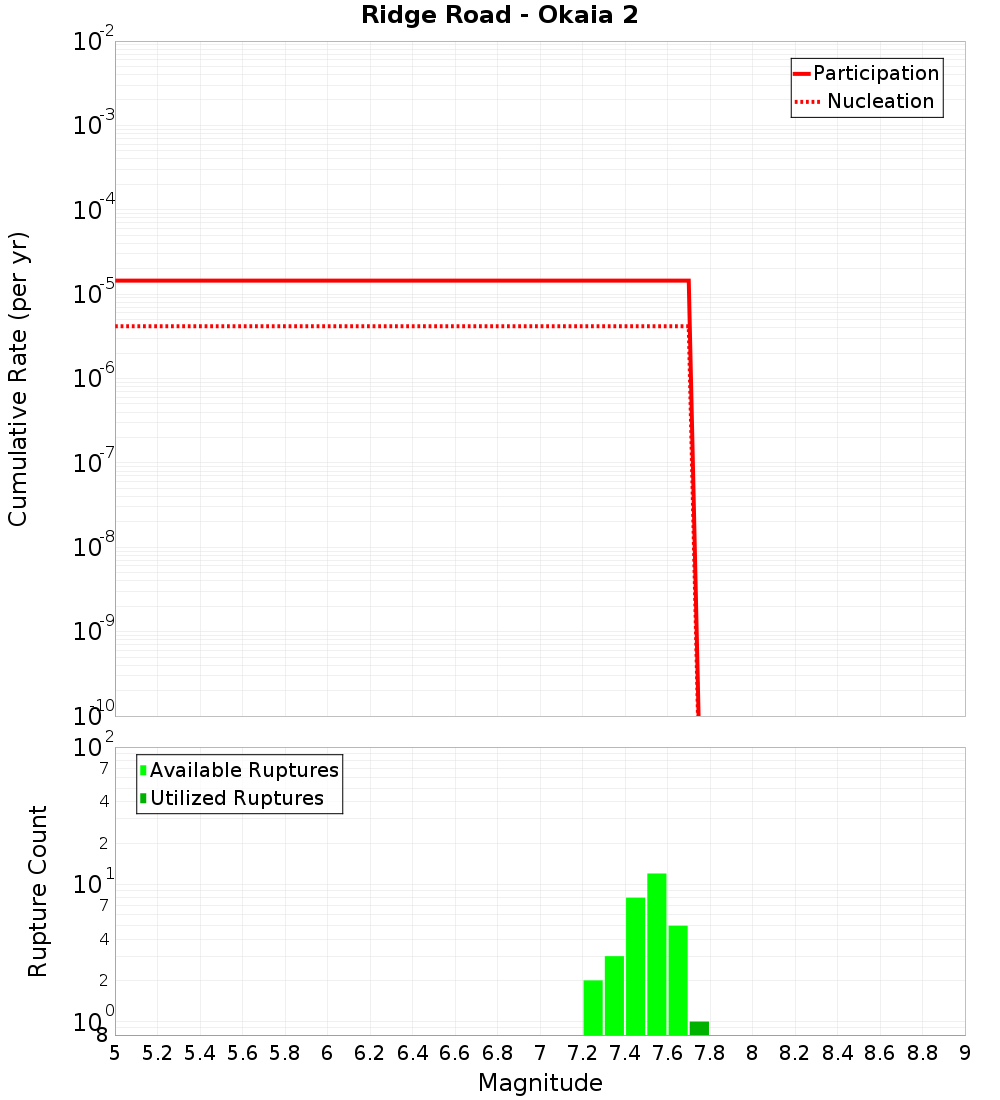 Ridge Road - Okaia 2

Participation
Nucleation

Cumulative Rate (per yr)

$10^{-2}$
$10^{-3}$
$10^{-4}$
$10^{-5}$
$10^{-6}$
$10^{-7}$
$10^{-8}$
$10^{-9}$
$10^{-10}$

Available Ruptures
Utilized Ruptures

Rupture Count

$10^{2}$
7
4
2
$10^{1}$
7
4
2
$10^{0}$
8

5 5.2 5.4 5.6 5.8 6 6.2 6.4 6.6 6.8 7 7.2 7.4 7.6 7.8 8 8.2 8.4 8.6 8.8 9

Magnitude